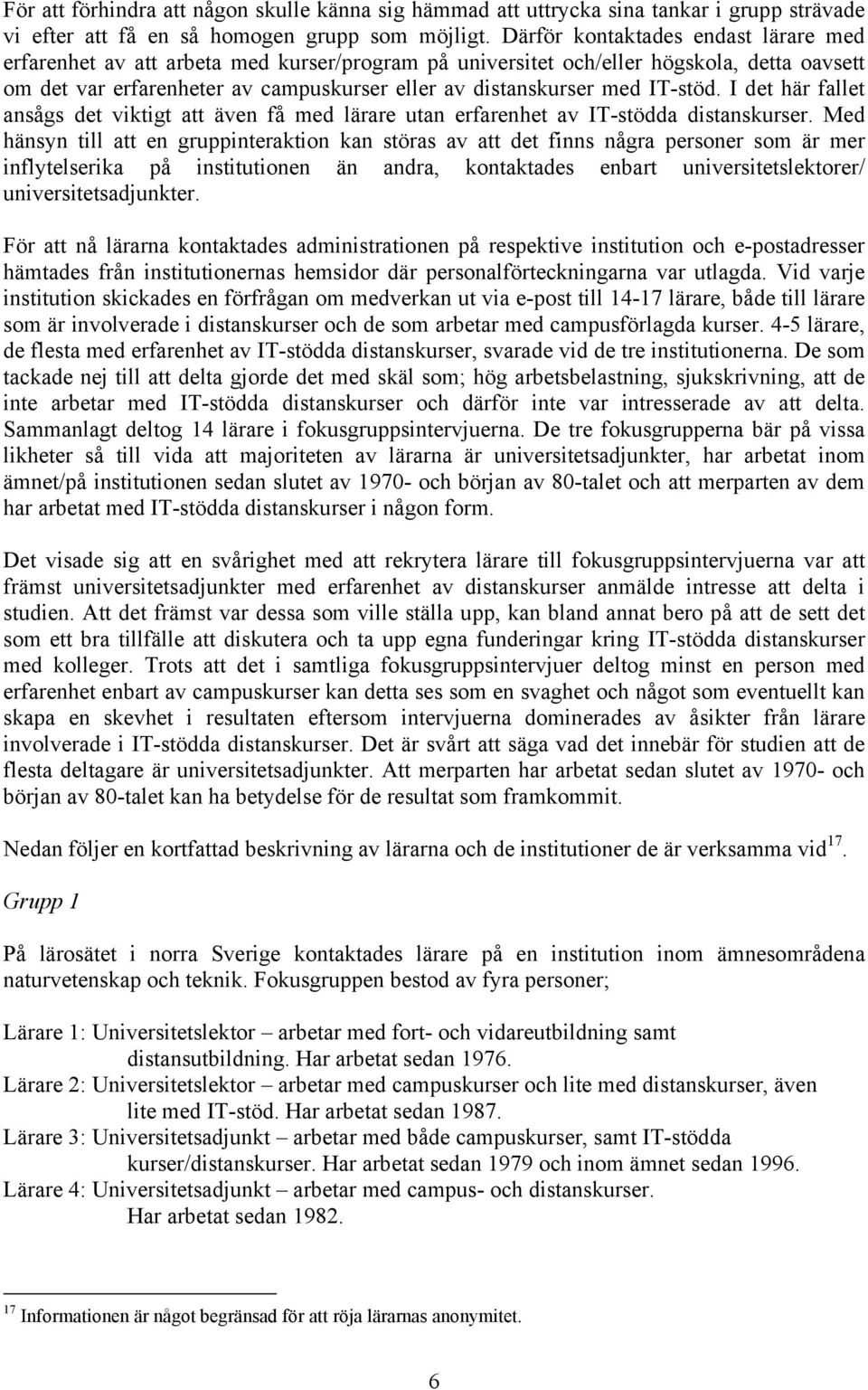 För att förhindra att någon skulle känna sig hämmad att uttrycka sina tankar i grupp strävade vi efter att få en så homogen grupp som möjligt. Därför kontaktades endast lärare med erfarenhet av att arbeta med kurser/program på universitet och/eller högskola, detta oavsett om det var erfarenheter av campuskurser eller av distanskurser med IT-stöd. I det här fallet ansågs det viktigt att även få med lärare utan erfarenhet av IT-stödda distanskurser. Med hänsyn till att en gruppinteraktion kan störas av att det finns några personer som är mer inflytelserika på institutionen än andra, kontaktades enbart universitetslektorer/ universitetsadjunkter.

För att nå lärarna kontaktades administrationen på respektive institution och e-postadresser hämtades från institutionernas hemsidor där personalförteckningarna var utlagda. Vid varje institution skickades en förfrågan om medverkan ut via e-post till 14-17 lärare, både till lärare som är involverade i distanskurser och de som arbetar med campusförlagda kurser. 4-5 lärare, de flesta med erfarenhet av IT-stödda distanskurser, svarade vid de tre institutionerna. De som tackade nej till att delta gjorde det med skäl som; hög arbetsbelastning, sjukskrivning, att de inte arbetar med IT-stödda distanskurser och därför inte var intresserade av att delta. Sammanlagt deltog 14 lärare i fokusgruppsintervjuerna. De tre fokusgrupperna bär på vissa likheter så till vida att majoriteten av lärarna är universitetsadjunkter, har arbetat inom ämnet/på institutionen sedan slutet av 1970- och början av 80-talet och att merparten av dem har arbetat med IT-stödda distanskurser i någon form.

Det visade sig att en svårighet med att rekrytera lärare till fokusgruppsintervjuerna var att främst universitetsadjunkter med erfarenhet av distanskurser anmälde intresse att delta i studien. Att det främst var dessa som ville ställa upp, kan bland annat bero på att de sett det som ett bra tillfälle att diskutera och ta upp egna funderingar kring IT-stödda distanskurser med kolleger. Trots att det i samtliga fokusgruppsintervjuer deltog minst en person med erfarenhet enbart av campuskurser kan detta ses som en svaghet och något som eventuellt kan skapa en skevhet i resultaten eftersom intervjuerna dominerades av åsikter från lärare involverade i IT-stödda distanskurser. Det är svårt att säga vad det innebär för studien att de flesta deltagare är universitetsadjunkter. Att merparten har arbetat sedan slutet av 1970- och början av 80-talet kan ha betydelse för de resultat som framkommit.

Nedan följer en kortfattad beskrivning av lärarna och de institutioner de är verksamma vid$^{17}$.

Grupp 1

På lärosätet i norra Sverige kontaktades lärare på en institution inom ämnesområdena naturvetenskap och teknik. Fokusgruppen bestod av fyra personer;

Lärare 1: Universitetslektor – arbetar med fort- och vidareutbildning samt distansutbildning. Har arbetat sedan 1976.
Lärare 2: Universitetslektor – arbetar med campuskurser och lite med distanskurser, även lite med IT-stöd. Har arbetat sedan 1987.
Lärare 3: Universitetsadjunkt – arbetar med både campuskurser, samt IT-stödda kurser/distanskurser. Har arbetat sedan 1979 och inom ämnet sedan 1996.
Lärare 4: Universitetsadjunkt – arbetar med campus- och distanskurser. Har arbetat sedan 1982.

$^{17}$ Informationen är något begränsad för att röja lärarnas anonymitet.

6